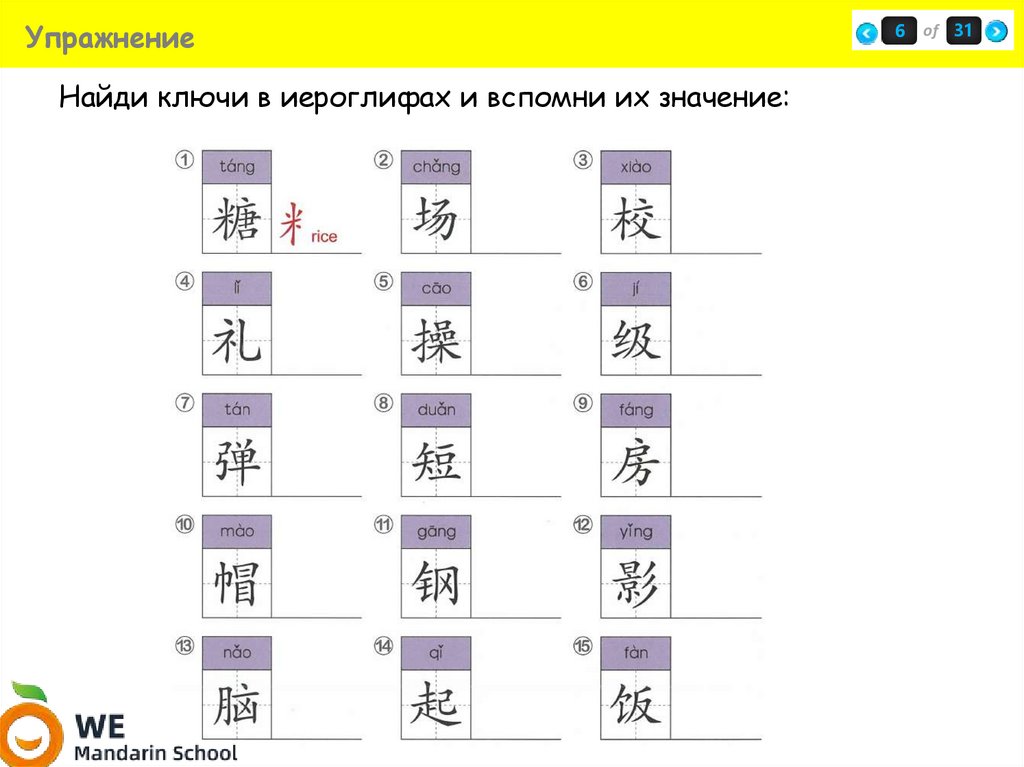 Упражнение

6 of 31

Найди ключи в иероглифах и вспомни их значение:

① táng
糖 米 rice

② chǎng
场

③ xiào
校

④ lǐ
礼

⑤ cāo
操

⑥ jí
级

⑦ tán
弹

⑧ duǎn
短

⑨ fáng
房

⑩ mào
帽

⑪ gāng
钢

⑫ yǐng
影

⑬ nǎo
脑

⑭ qǐ
起

⑮ fàn
饭

WE
Mandarin School